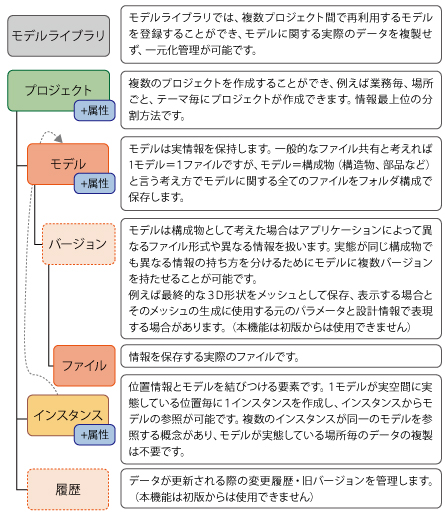 モデルライブラリ

モデルライブラリでは、複数プロジェクト間で再利用するモデルを登録することができ、モデルに関する実際のデータを複製せず、一元化管理が可能です。

プロジェクト

+属性

複数のプロジェクトを作成することができ、例えば業務毎、場所ごと、テーマ毎にプロジェクトが作成できます。情報最上位の分割方法です。

モデル

+属性

モデルは実情報を保持します。一般的なファイル共有と考えれば1モデル＝1ファイルですが、モデル＝構成物（構造物、部品など）と言う考え方でモデルに関する全てのファイルをフォルダ構成で保存します。

バージョン

モデルは構成物として考えた場合はアプリケーションによって異なるファイル形式や異なる情報を扱います。実態が同じ構成物でも異なる情報の持ち方を分けるためにモデルに複数バージョンを持たせることが可能です。
例えば最終的な3D形状をメッシュとして保存、表示する場合とそのメッシュの生成に使用する元のパラメータと設計情報で表現する場合があります。（本機能は初版からは使用できません）

ファイル

情報を保存する実際のファイルです。

インスタンス

+属性

位置情報とモデルを結びつける要素です。1モデルが実空間に実態している位置毎に1インスタンスを作成し、インスタンスからモデルの参照が可能です。複数のインスタンスが同一のモデルを参照する概念があり、モデルが実態している場所毎のデータの複製は不要です。

履歴

データが更新される際の変更履歴・旧バージョンを管理します。（本機能は初版からは使用できません）